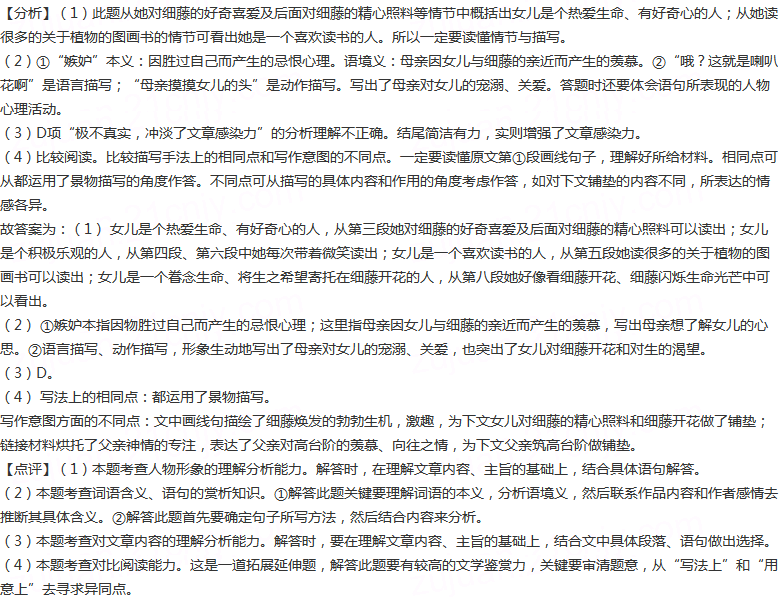 【分析】（1）此题从她对细藤的好奇喜爱及后面对细藤的精心照料等情节中概括出女儿是个热爱生命、有好奇心的人；从她读很多的关于植物的图画书的情节可看出她是一个喜欢读书的人。所以一定要读懂情节与描写。
（2）①“嫉妒”本义：因胜过自己而产生的忌恨心理。语境义：母亲因女儿与细藤的亲近而产生的羡慕。②“哦？这就是喇叭花啊”是语言描写；“母亲摸摸女儿的头”是动作描写。写出了母亲对女儿的宠溺、关爱。答题时还要体会语句所表现的人物心理活动。
（3）D项“极不真实，冲淡了文章感染力”的分析理解不正确。结尾简洁有力，实则增强了文章感染力。
（4）比较阅读。比较描写手法上的相同点和写作意图的不同点。一定要读懂原文第①段画线句子，理解好所给材料。相同点可从都运用了景物描写的角度作答。不同点可从描写的具体内容和作用的角度考虑作答，如对下文铺垫的内容不同，所表达的情感各异。
故答案为：（1）女儿是个热爱生命、有好奇心的人，从第三段她对细藤的好奇喜爱及后面对细藤的精心照料可以读出；女儿是个积极乐观的人，从第四段、第六段中她每次带着微笑读出；女儿是一个喜欢读书的人，从第五段她读很多的关于植物的图画书可以读出；女儿是一个眷念生命、将生之希望寄托在细藤开花的人，从第八段她好像看细藤开花、细藤闪烁生命光芒中可以看出。
（2）①嫉妒本指因物胜过自己而产生的忌恨心理；这里指母亲因女儿与细藤的亲近而产生的羡慕，写出母亲想了解女儿的心思。②语言描写、动作描写，形象生动地写出了母亲对女儿的宠溺、关爱，也突出了女儿对细藤开花和对生的渴望。
（3）D。
（4）写法上的相同点：都运用了景物描写。
写作意图方面的不同点：文中画线句描绘了细藤焕发的勃勃生机，激趣，为下文女儿对细藤的精心照料和细藤开花做了铺垫；链接材料烘托了父亲神情的专注，表达了父亲对高台阶的羡慕、向往之情，为下文父亲筑高台阶做铺垫。
【点评】（1）本题考查人物形象的理解分析能力。解答时，在理解文章内容、主旨的基础上，结合具体语句解答。
（2）本题考查词语含义、语句的赏析知识。①解答此题关键要理解词语的本义，分析语境义，然后联系作品内容和作者感情去推断其具体含义。②解答此题首先要确定句子所写方法，然后结合内容来分析。
（3）本题考查对文章内容的理解分析能力。解答时，要在理解文章内容、主旨的基础上，结合文中具体段落、语句做出选择。
（4）本题考查对比阅读能力。这是一道拓展延伸题，解答此题要有较高的文学鉴赏力，关键要审清题意，从“写法上”和“用意上”去寻求异同点。